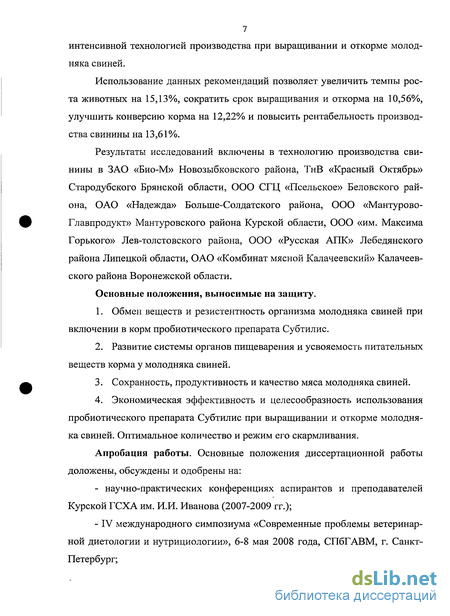 7

интенсивной технологией производства при выращивании и откорме молодняка свиней.

Использование данных рекомендаций позволяет увеличить темпы роста животных на 15,13%, сократить срок выращивания и откорма на 10,56%, улучшить конверсию корма на 12,22% и повысить рентабельность производства свинины на 13,61%.

Результаты исследований включены в технологию производства свинины в ЗАО «Био-М» Новозыбковского района, ТнВ «Красный Октябрь» Стародубского Брянской области, ООО СГЦ «Псельское» Беловского района, ОАО «Надежда» Больше-Солдатского района, ООО «Мантурово-Главпродукт» Мантуровского района Курской области, ООО «им. Максима Горького» Лев-толстовского района, ООО «Русская АПК» Лебедянского района Липецкой области, ОАО «Комбинат мясной Калачеевский» Калачеевского района Воронежской области.

Основные положения, выносимые на защиту.

1. Обмен веществ и резистентность организма молодняка свиней при включении в корм пробиотического препарата Субтилис.

2. Развитие системы органов пищеварения и усвояемость питательных веществ корма у молодняка свиней.

3. Сохранность, продуктивность и качество мяса молодняка свиней.

4. Экономическая эффективность и целесообразность использования пробиотического препарата Субтилис при выращивании и откорме молодняка свиней. Оптимальное количество и режим его скармливания.

Апробация работы. Основные положения диссертационной работы доложены, обсуждены и одобрены на:

- научно-практических конференциях аспирантов и преподавателей Курской ГСХА им. И.И. Иванова (2007-2009 гг.);

- IV международного симпозиума «Современные проблемы ветеринарной диетологии и нутрициологии», 6-8 мая 2008 года, СПбГАВМ, г. Санкт-Петербург;

dsLib.net
библиотека диссертаций